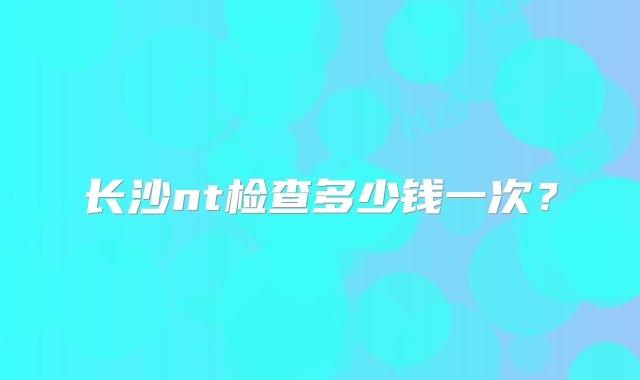 长沙nt检查多少钱一次？